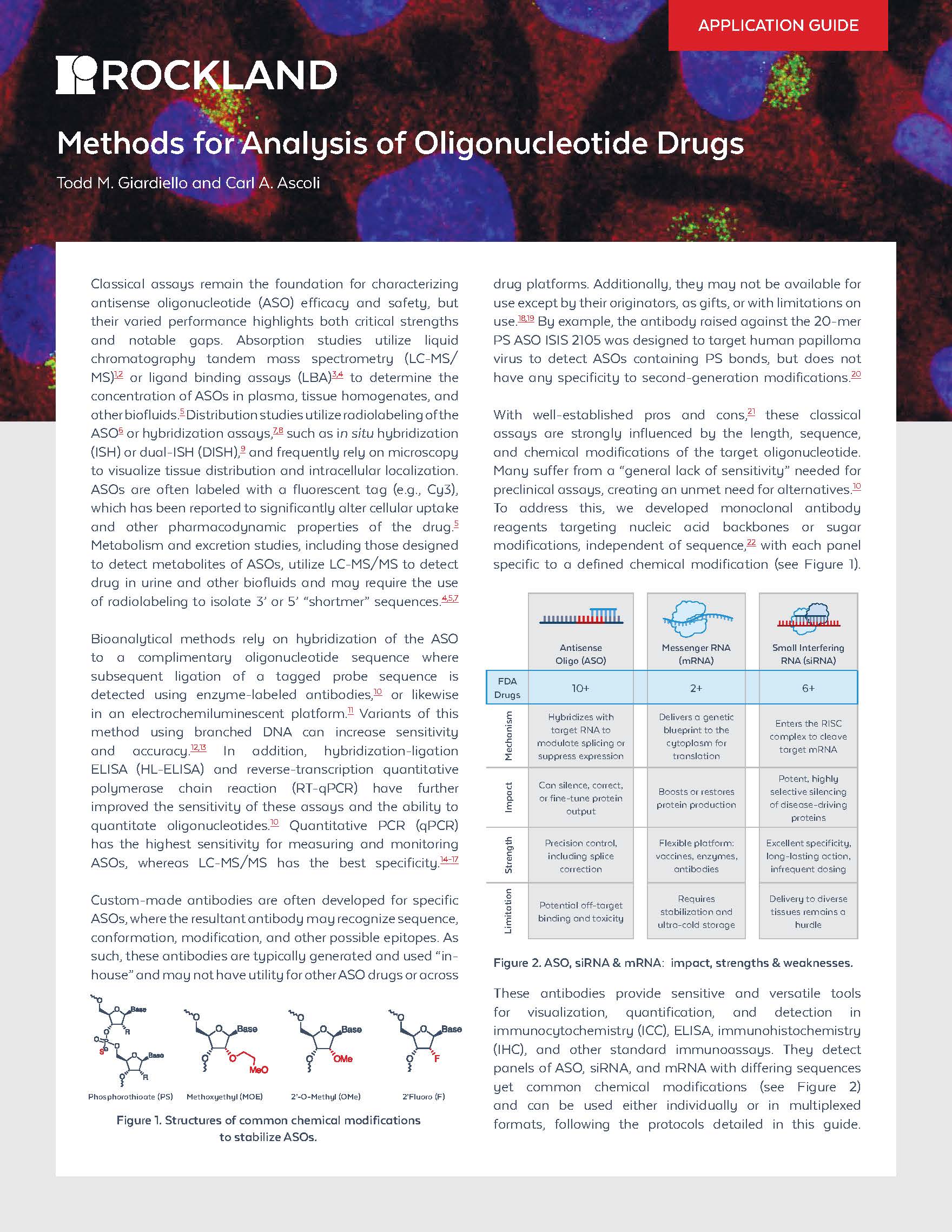 APPLICATION GUIDE

ROCKLAND

Methods for Analysis of Oligonucleotide Drugs

Todd M. Giardiello and Carl A. Ascoli

Classical assays remain the foundation for characterizing antisense oligonucleotide (ASO) efficacy and safety, but their varied performance highlights both critical strengths and notable gaps. Absorption studies utilize liquid chromatography tandem mass spectrometry (LC-MS/MS)$^{1,2}$ or ligand binding assays (LBA)$^{3,4}$ to determine the concentration of ASOs in plasma, tissue homogenates, and other biofluids.$^{5}$ Distribution studies utilize radiolabeling of the ASO$^{6}$ or hybridization assays,$^{7,8}$ such as in situ hybridization (ISH) or dual-ISH (DISH),$^{9}$ and frequently rely on microscopy to visualize tissue distribution and intracellular localization. ASOs are often labeled with a fluorescent tag (e.g., Cy3), which has been reported to significantly alter cellular uptake and other pharmacodynamic properties of the drug.$^{5}$ Metabolism and excretion studies, including those designed to detect metabolites of ASOs, utilize LC-MS/MS to detect drug in urine and other biofluids and may require the use of radiolabeling to isolate 3' or 5' "shortmer" sequences.$^{4,5,7}$

Bioanalytical methods rely on hybridization of the ASO to a complimentary oligonucleotide sequence where subsequent ligation of a tagged probe sequence is detected using enzyme-labeled antibodies,$^{10}$ or likewise in an electrochemiluminescent platform.$^{11}$ Variants of this method using branched DNA can increase sensitivity and accuracy.$^{12,13}$ In addition, hybridization-ligation ELISA (HL-ELISA) and reverse-transcription quantitative polymerase chain reaction (RT-qPCR) have further improved the sensitivity of these assays and the ability to quantitate oligonucleotides.$^{10}$ Quantitative PCR (qPCR) has the highest sensitivity for measuring and monitoring ASOs, whereas LC-MS/MS has the best specificity.$^{14-17}$

Custom-made antibodies are often developed for specific ASOs, where the resultant antibody may recognize sequence, conformation, modification, and other possible epitopes. As such, these antibodies are typically generated and used "in-house" and may not have utility for other ASO drugs or across

Base
R
S
Base
R
Phosphorothioate (PS)
Base
MeO
Methoxyethyl (MOE)
Base
OMe
2'-O-Methyl (OMe)
Base
F
2'Fluoro (F)

Figure 1. Structures of common chemical modifications to stabilize ASOs.

drug platforms. Additionally, they may not be available for use except by their originators, as gifts, or with limitations on use.$^{18,19}$ By example, the antibody raised against the 20-mer PS ASO ISIS 2105 was designed to target human papilloma virus to detect ASOs containing PS bonds, but does not have any specificity to second-generation modifications.$^{20}$

With well-established pros and cons,$^{21}$ these classical assays are strongly influenced by the length, sequence, and chemical modifications of the target oligonucleotide. Many suffer from a "general lack of sensitivity" needed for preclinical assays, creating an unmet need for alternatives.$^{10}$ To address this, we developed monoclonal antibody reagents targeting nucleic acid backbones or sugar modifications, independent of sequence,$^{22}$ with each panel specific to a defined chemical modification (see Figure 1).

| | Antisense Oligo (ASO) | Messenger RNA (mRNA) | Small Interfering RNA (siRNA) |
|---|---|---|---|
| FDA Drugs | 10+ | 2+ | 6+ |
| Mechanism | Hybridizes with target RNA to modulate splicing or suppress expression | Delivers a genetic blueprint to the cytoplasm for translation | Enters the RISC complex to cleave target mRNA |
| Impact | Can silence, correct, or fine-tune protein output | Boosts or restores protein production | Potent, highly selective silencing of disease-driving proteins |
| Strength | Precision control, including splice correction | Flexible platform: vaccines, enzymes, antibodies | Excellent specificity, long-lasting action, infrequent dosing |
| Limitation | Potential off-target binding and toxicity | Requires stabilization and ultra-cold storage | Delivery to diverse tissues remains a hurdle |

Figure 2. ASO, siRNA & mRNA: impact, strengths & weaknesses.

These antibodies provide sensitive and versatile tools for visualization, quantification, and detection in immunocytochemistry (ICC), ELISA, immunohistochemistry (IHC), and other standard immunoassays. They detect panels of ASO, siRNA, and mRNA with differing sequences yet common chemical modifications (see Figure 2) and can be used either individually or in multiplexed formats, following the protocols detailed in this guide.